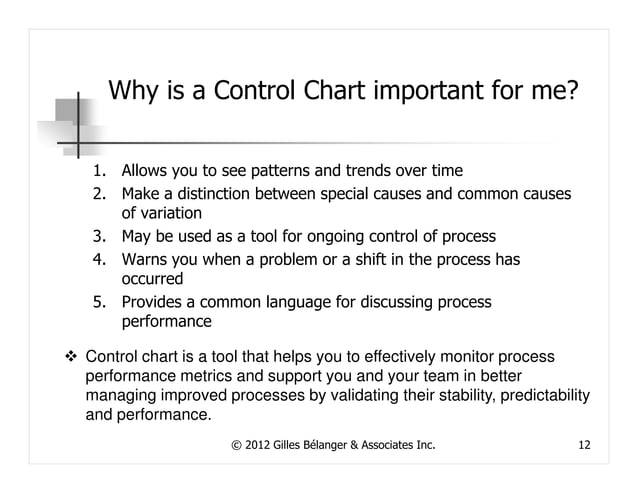 Why is a Control Chart important for me?

1. Allows you to see patterns and trends over time
2. Make a distinction between special causes and common causes of variation
3. May be used as a tool for ongoing control of process
4. Warns you when a problem or a shift in the process has occurred
5. Provides a common language for discussing process performance

❖ Control chart is a tool that helps you to effectively monitor process performance metrics and support you and your team in better managing improved processes by validating their stability, predictability and performance.

© 2012 Gilles Bélanger & Associates Inc.

12